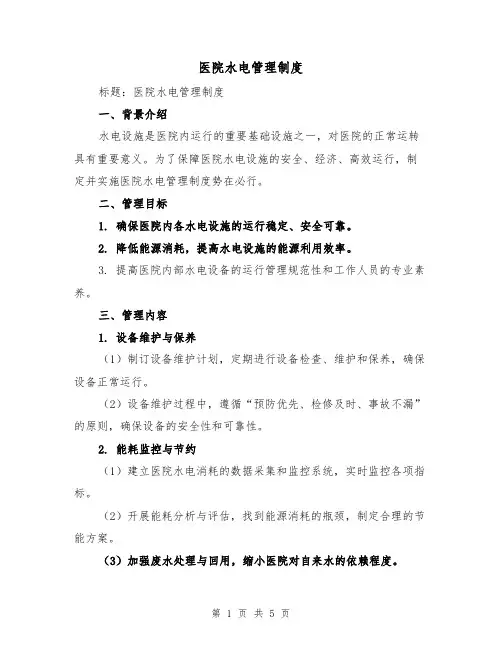 医院水电管理制度

标题：医院水电管理制度

一、背景介绍

水电设施是医院内运行的重要基础设施之一，对医院的正常运转具有重要意义。为了保障医院水电设施的安全、经济、高效运行，制定并实施医院水电管理制度势在必行。

二、管理目标

1. 确保医院内各水电设施的运行稳定、安全可靠。

2. 降低能源消耗，提高水电设施的能源利用效率。

3. 提高医院内部水电设备的运行管理规范性和工作人员的专业素养。

三、管理内容

1. 设备维护与保养

（1）制订设备维护计划，定期进行设备检查、维护和保养，确保设备正常运行。

（2）设备维护过程中，遵循“预防优先、检修及时、事故不漏”的原则，确保设备的安全性和可靠性。

2. 能耗监控与节约

（1）建立医院水电消耗的数据采集和监控系统，实时监控各项指标。

（2）开展能耗分析与评估，找到能源消耗的瓶颈，制定合理的节能方案。

（3）加强废水处理与回用，缩小医院对自来水的依赖程度。

第 1 页 共 5 页